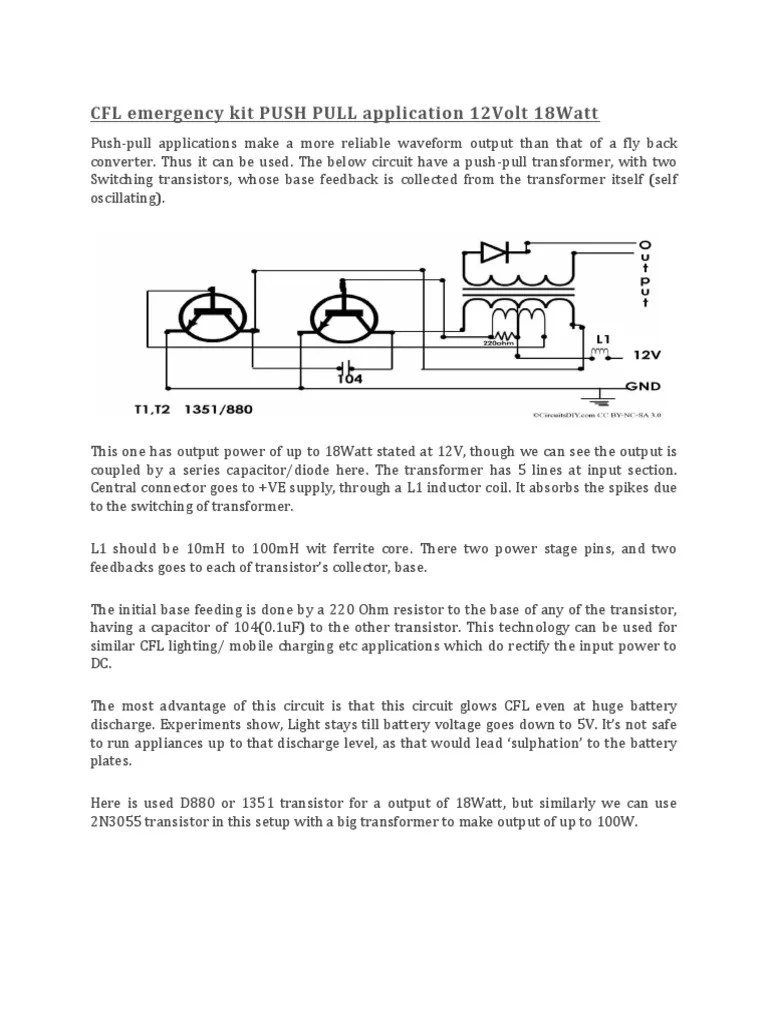 CFL emergency kit PUSH PULL application 12Volt 18Watt

Push-pull applications make a more reliable waveform output than that of a fly back converter. Thus it can be used. The below circuit have a push-pull transformer, with two Switching transistors, whose base feedback is collected from the transformer itself (self oscillating).

Output
220ohm
L1
12V
104
GND
T1,T2 1351/880
©CircuitsDIY.com CC BY-NC-SA 3.0

This one has output power of up to 18Watt stated at 12V, though we can see the output is coupled by a series capacitor/diode here. The transformer has 5 lines at input section. Central connector goes to +VE supply, through a L1 inductor coil. It absorbs the spikes due to the switching of transformer.

L1 should be 10mH to 100mH wit ferrite core. There two power stage pins, and two feedbacks goes to each of transistor's collector, base.

The initial base feeding is done by a 220 Ohm resistor to the base of any of the transistor, having a capacitor of 104(0.1uF) to the other transistor. This technology can be used for similar CFL lighting/ mobile charging etc applications which do rectify the input power to DC.

The most advantage of this circuit is that this circuit glows CFL even at huge battery discharge. Experiments show, Light stays till battery voltage goes down to 5V. It's not safe to run appliances up to that discharge level, as that would lead 'sulphation' to the battery plates.

Here is used D880 or 1351 transistor for a output of 18Watt, but similarly we can use 2N3055 transistor in this setup with a big transformer to make output of up to 100W.